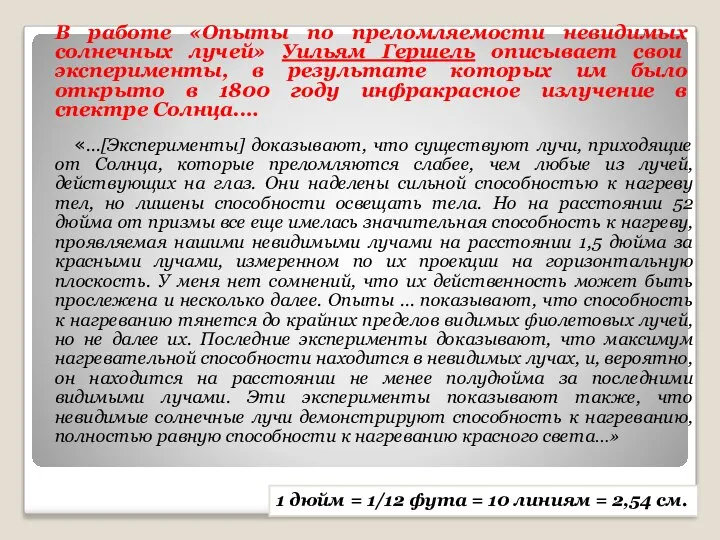 В работе «Опыты по преломляемости невидимых солнечных лучей» Уильям Гершель описывает свои эксперименты, в результате которых им было открыто в 1800 году инфракрасное излучение в спектре Солнца….

«…[Эксперименты] доказывают, что существуют лучи, приходящие от Солнца, которые преломляются слабее, чем любые из лучей, действующих на глаз. Они наделены сильной способностью к нагреву тел, но лишены способности освещать тела. Но на расстоянии 52 дюйма от призмы все еще имелась значительная способность к нагреву, проявляемая нашими невидимыми лучами на расстоянии 1,5 дюйма за красными лучами, измеренном по их проекции на горизонтальную плоскость. У меня нет сомнений, что их действенность может быть прослежена и несколько далее. Опыты … показывают, что способность к нагреванию тянется до крайних пределов видимых фиолетовых лучей, но не далее их. Последние эксперименты доказывают, что максимум нагревательной способности находится в невидимых лучах, и, вероятно, он находится на расстоянии не менее полудюйма за последними видимыми лучами. Эти эксперименты показывают также, что невидимые солнечные лучи демонстрируют способность к нагреванию, полностью равную способности к нагреванию красного света…»

1 дюйм = 1/12 фута = 10 линиям = 2,54 см.